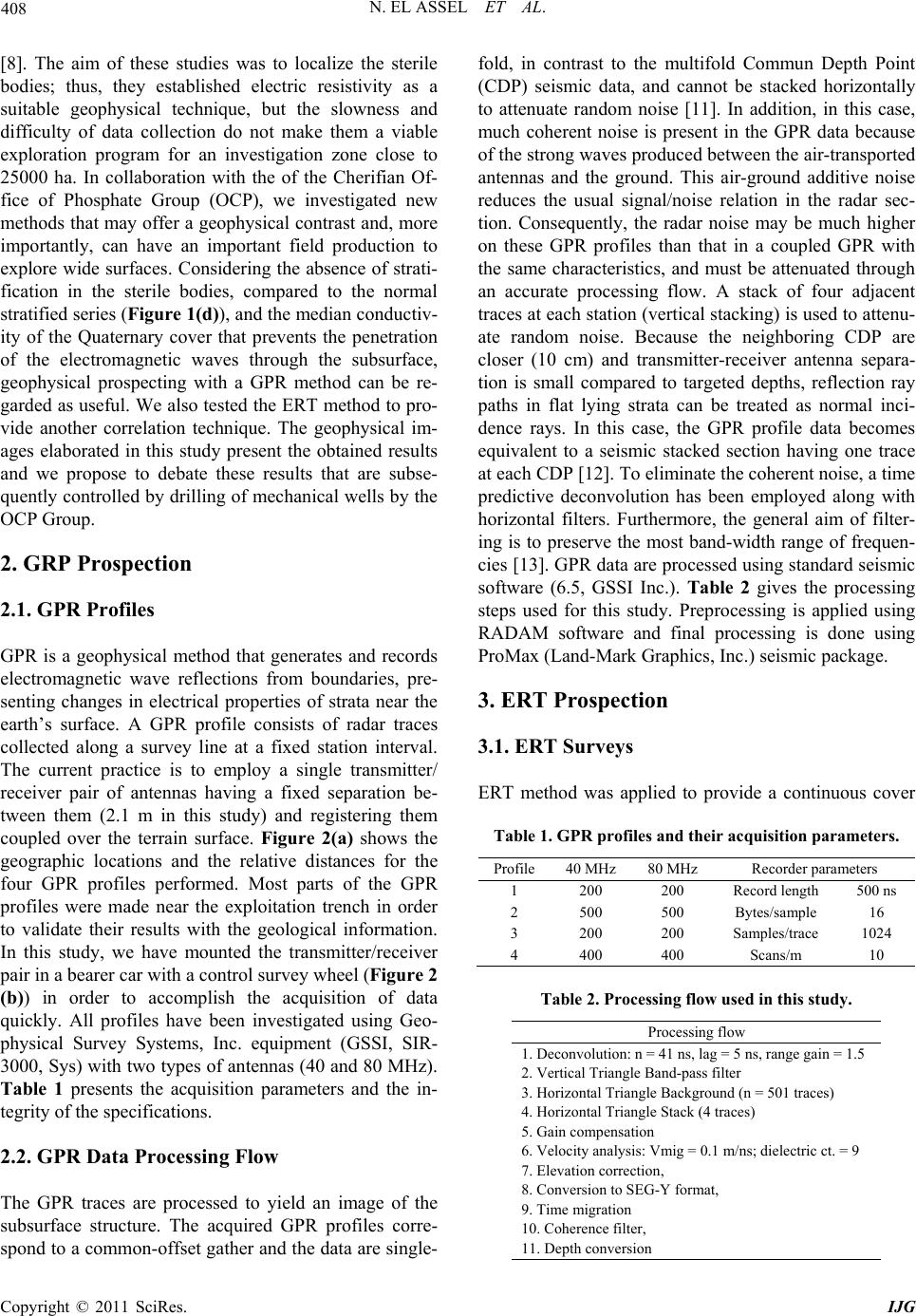 408 N. EL ASSEL ET AL.

[8]. The aim of these studies was to localize the sterile bodies; thus, they established electric resistivity as a suitable geophysical technique, but the slowness and difficulty of data collection do not make them a viable exploration program for an investigation zone close to 25000 ha. In collaboration with the of the Cherifian Office of Phosphate Group (OCP), we investigated new methods that may offer a geophysical contrast and, more importantly, can have an important field production to explore wide surfaces. Considering the absence of stratification in the sterile bodies, compared to the normal stratified series (Figure 1(d)), and the median conductivity of the Quaternary cover that prevents the penetration of the electromagnetic waves through the subsurface, geophysical prospecting with a GPR method can be regarded as useful. We also tested the ERT method to provide another correlation technique. The geophysical images elaborated in this study present the obtained results and we propose to debate these results that are subsequently controlled by drilling of mechanical wells by the OCP Group.

2. GRP Prospection

2.1. GPR Profiles

GPR is a geophysical method that generates and records electromagnetic wave reflections from boundaries, presenting changes in electrical properties of strata near the earth's surface. A GPR profile consists of radar traces collected along a survey line at a fixed station interval. The current practice is to employ a single transmitter/receiver pair of antennas having a fixed separation between them (2.1 m in this study) and registering them coupled over the terrain surface. Figure 2(a) shows the geographic locations and the relative distances for the four GPR profiles performed. Most parts of the GPR profiles were made near the exploitation trench in order to validate their results with the geological information. In this study, we have mounted the transmitter/receiver pair in a bearer car with a control survey wheel (Figure 2 (b)) in order to accomplish the acquisition of data quickly. All profiles have been investigated using Geophysical Survey Systems, Inc. equipment (GSSI, SIR-3000, Sys) with two types of antennas (40 and 80 MHz). Table 1 presents the acquisition parameters and the integrity of the specifications.

2.2. GPR Data Processing Flow

The GPR traces are processed to yield an image of the subsurface structure. The acquired GPR profiles correspond to a common-offset gather and the data are single-fold, in contrast to the multifold Commun Depth Point (CDP) seismic data, and cannot be stacked horizontally to attenuate random noise [11]. In addition, in this case, much coherent noise is present in the GPR data because of the strong waves produced between the air-transported antennas and the ground. This air-ground additive noise reduces the usual signal/noise relation in the radar section. Consequently, the radar noise may be much higher on these GPR profiles than that in a coupled GPR with the same characteristics, and must be attenuated through an accurate processing flow. A stack of four adjacent traces at each station (vertical stacking) is used to attenuate random noise. Because the neighboring CDP are closer (10 cm) and transmitter-receiver antenna separation is small compared to targeted depths, reflection ray paths in flat lying strata can be treated as normal incidence rays. In this case, the GPR profile data becomes equivalent to a seismic stacked section having one trace at each CDP [12]. To eliminate the coherent noise, a time predictive deconvolution has been employed along with horizontal filters. Furthermore, the general aim of filtering is to preserve the most band-width range of frequencies [13]. GPR data are processed using standard seismic software (6.5, GSSI Inc.). Table 2 gives the processing steps used for this study. Preprocessing is applied using RADAM software and final processing is done using ProMax (Land-Mark Graphics, Inc.) seismic package.

3. ERT Prospection

3.1. ERT Surveys

ERT method was applied to provide a continuous cover

Table 1. GPR profiles and their acquisition parameters.

| Profile | 40 MHz | 80 MHz | Recorder parameters | |
|---|---|---|---|---|
| 1 | 200 | 200 | Record length | 500 ns |
| 2 | 500 | 500 | Bytes/sample | 16 |
| 3 | 200 | 200 | Samples/trace | 1024 |
| 4 | 400 | 400 | Scans/m | 10 |

Table 2. Processing flow used in this study.

| Processing flow |
|---|
| 1. Deconvolution: n = 41 ns, lag = 5 ns, range gain = 1.5 |
| 2. Vertical Triangle Band-pass filter |
| 3. Horizontal Triangle Background (n = 501 traces) |
| 4. Horizontal Triangle Stack (4 traces) |
| 5. Gain compensation |
| 6. Velocity analysis: Vmig = 0.1 m/ns; dielectric ct. = 9 |
| 7. Elevation correction, |
| 8. Conversion to SEG-Y format, |
| 9. Time migration |
| 10. Coherence filter, |
| 11. Depth conversion |

Copyright © 2011 SciRes. IJG